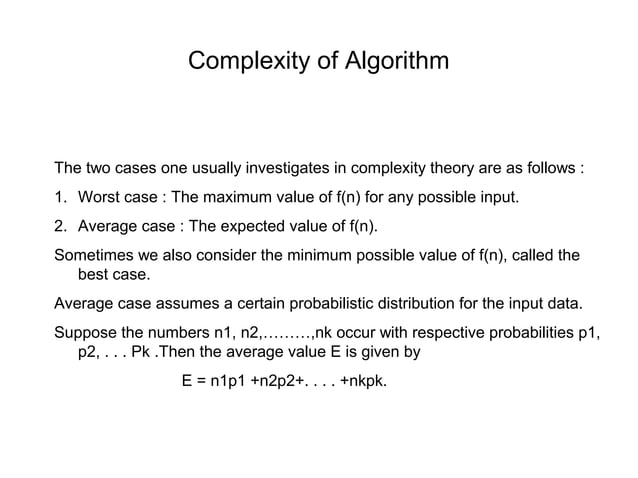 Complexity of Algorithm

The two cases one usually investigates in complexity theory are as follows :

1. Worst case : The maximum value of f(n) for any possible input.

2. Average case : The expected value of f(n).

Sometimes we also consider the minimum possible value of f(n), called the best case.

Average case assumes a certain probabilistic distribution for the input data.

Suppose the numbers n1, n2,………,nk occur with respective probabilities p1, p2, . . . Pk .Then the average value E is given by

E = n1p1 +n2p2+. . . . +nkpk.